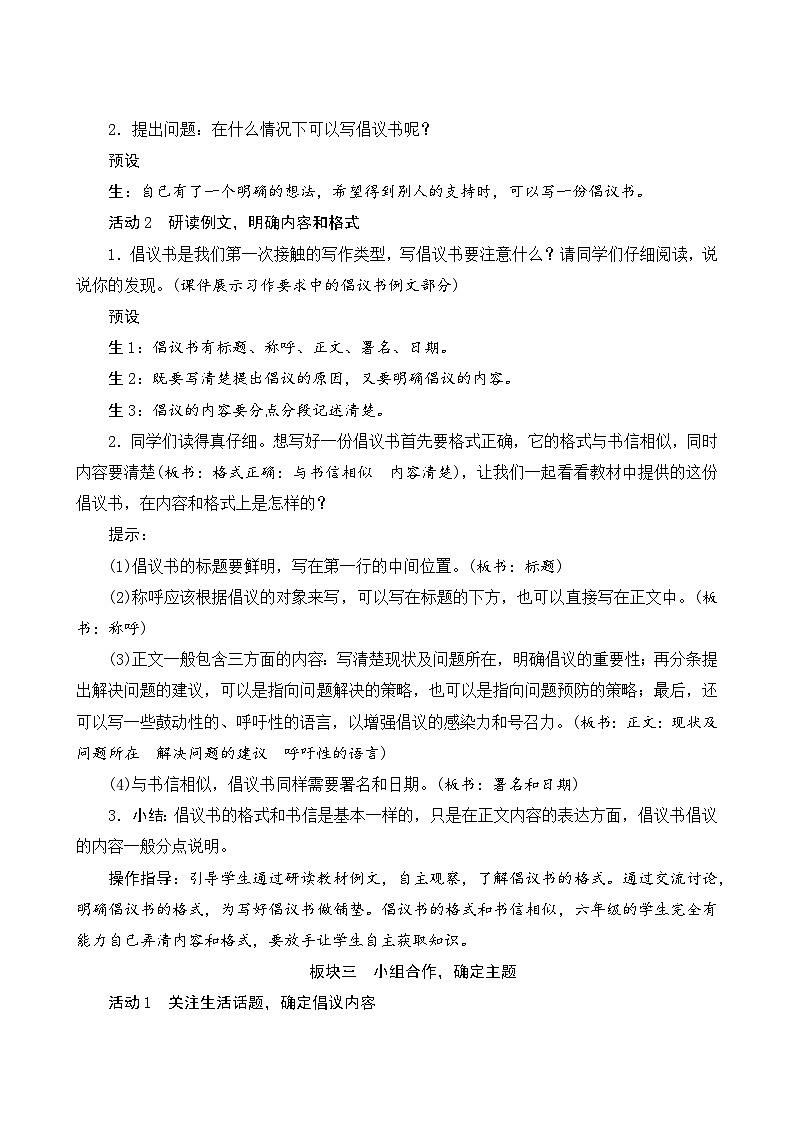 2．提出问题：在什么情况下可以写倡议书呢？

预设

生：自己有了一个明确的想法，希望得到别人的支持时，可以写一份倡议书。

活动2　研读例文，明确内容和格式

1．倡议书是我们第一次接触的写作类型，写倡议书要注意什么？请同学们仔细阅读，说说你的发现。(课件展示习作要求中的倡议书例文部分)

预设

生1：倡议书有标题、称呼、正文、署名、日期。

生2：既要写清楚提出倡议的原因，又要明确倡议的内容。

生3：倡议的内容要分点分段记述清楚。

2．同学们读得真仔细。想写好一份倡议书首先要格式正确，它的格式与书信相似，同时内容要清楚(板书：格式正确：与书信相似　内容清楚)，让我们一起看看教材中提供的这份倡议书，在内容和格式上是怎样的？

提示：

(1)倡议书的标题要鲜明，写在第一行的中间位置。(板书：标题)

(2)称呼应该根据倡议的对象来写，可以写在标题的下方，也可以直接写在正文中。(板书：称呼)

(3)正文一般包含三方面的内容：写清楚现状及问题所在，明确倡议的重要性；再分条提出解决问题的建议，可以是指向问题解决的策略，也可以是指向问题预防的策略；最后，还可以写一些鼓动性的、呼吁性的语言，以增强倡议的感染力和号召力。(板书：正文：现状及问题所在　解决问题的建议　呼吁性的语言)

(4)与书信相似，倡议书同样需要署名和日期。(板书：署名和日期)

3．小结：倡议书的格式和书信是基本一样的，只是在正文内容的表达方面，倡议书倡议的内容一般分点说明。

操作指导：引导学生通过研读教材例文，自主观察，了解倡议书的格式。通过交流讨论，明确倡议书的格式，为写好倡议书做铺垫。倡议书的格式和书信相似，六年级的学生完全有能力自己弄清内容和格式，要放手让学生自主获取知识。

板块三　小组合作，确定主题

活动1　关注生活话题，确定倡议内容